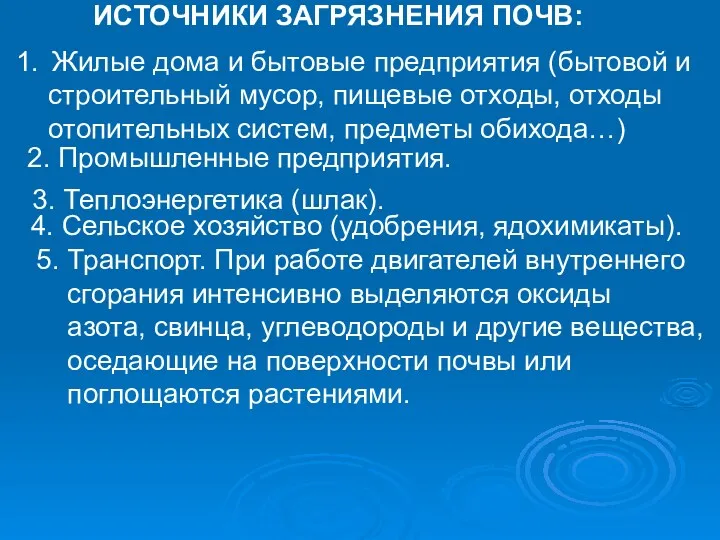 ИСТОЧНИКИ ЗАГРЯЗНЕНИЯ ПОЧВ:

1. Жилые дома и бытовые предприятия (бытовой и строительный мусор, пищевые отходы, отходы отопительных систем, предметы обихода…)

2. Промышленные предприятия.

3. Теплоэнергетика (шлак).

4. Сельское хозяйство (удобрения, ядохимикаты).

5. Транспорт. При работе двигателей внутреннего сгорания интенсивно выделяются оксиды азота, свинца, углеводороды и другие вещества, оседающие на поверхности почвы или поглощаются растениями.